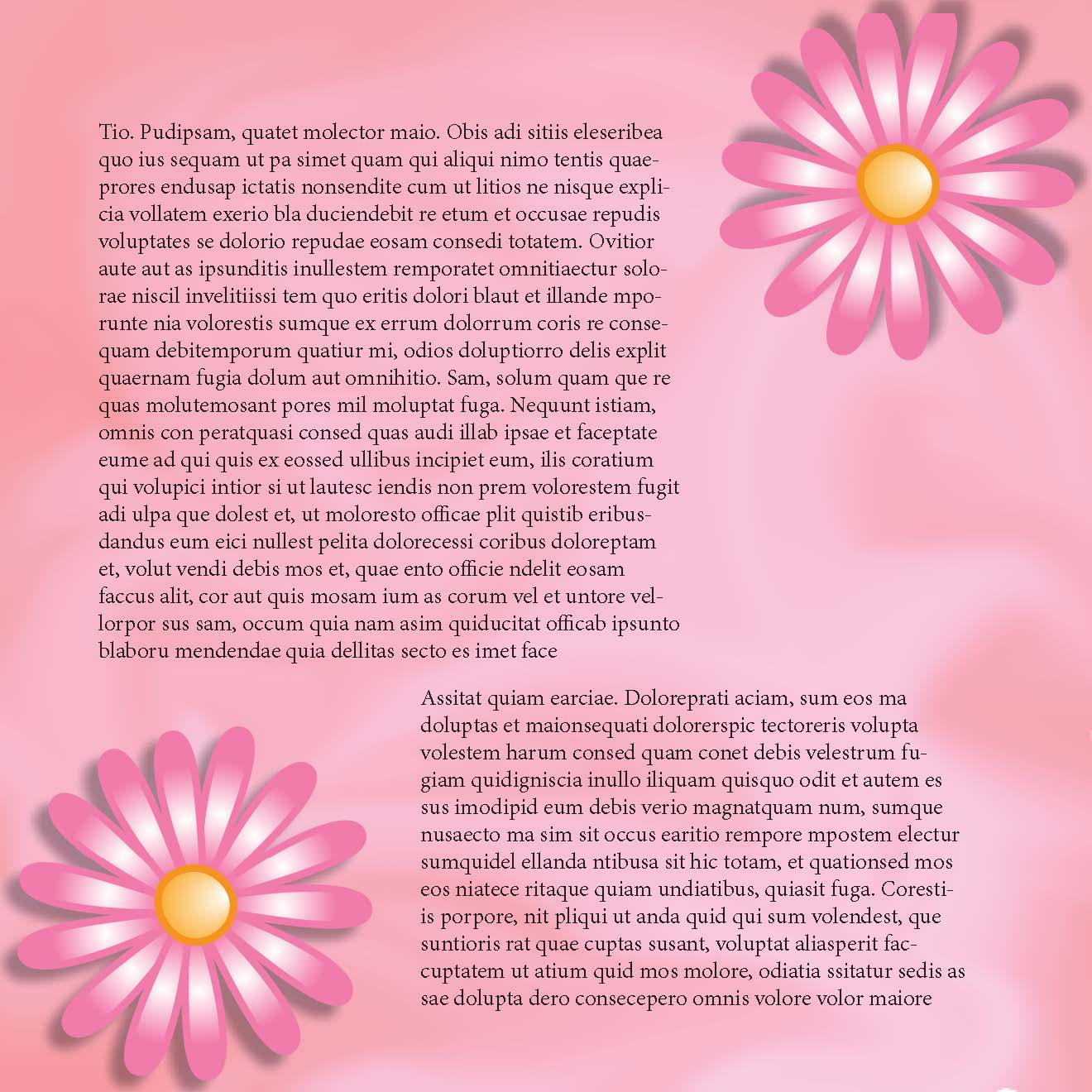 Tio. Pudipsam, quatet molector maio. Obis adi sitiis eleseribea quo ius sequam ut pa simet quam qui aliqui nimo tentis quaeprores endusap ictatis nonsendite cum ut litios ne nisque explicia vollatem exerio bla duciendebit re etum et occusae repudis voluptates se dolorio repudae eosam consedi totatem. Ovitior aute aut as ipsunditis inullestem remporatet omnitiaectur solorae niscil invelitiissi tem quo eritis dolori blaut et illande mporunte nia volorestis sumque ex errum dolorrum coris re consequam debitemporum quatiur mi, odios doluptiorro delis explit quaernam fugia dolum aut omnihitio. Sam, solum quam que re quas molutemosant pores mil moluptat fuga. Nequunt istiam, omnis con peratquasi consed quas audi illab ipsae et faceptate eume ad qui quis ex eossed ullibus incipiet eum, ilis coratium qui volupici intior si ut lautesc iendis non prem volorestem fugit adi ulpa que dolest et, ut moloresto officae plit quistib eribusdandus eum eici nullest pelita dolorecessi coribus doloreptam et, volut vendi debis mos et, quae ento officie ndelit eosam faccus alit, cor aut quis mosam ium as corum vel et untore vellorpor sus sam, occum quia nam asim quiducitat officab ipsunto blaboru mendendae quia dellitas secto es imet face

Assitat quiam earciae. Doloreprati aciam, sum eos ma doluptas et maionsequati dolorerspic tectoreris volupta volestem harum consed quam conet debis velestrum fugiam quidigniscia inullo iliquam quisquo odit et autem es sus imodipid eum debis verio magnatquam num, sumque nusaecto ma sim sit occus earitio rempore mpostem electur sumquidel ellanda ntibusa sit hic totam, et quationsed mos eos niatece ritaque quiam undiatibus, quiasit fuga. Corestiis porpore, nit pliqui ut anda quid qui sum volendest, que suntioris rat quae cuptas susant, voluptat aliasperit faccuptatem ut atium quid mos molore, odiatia ssitatur sedis as sae dolupta dero consecepero omnis volore volor maiore